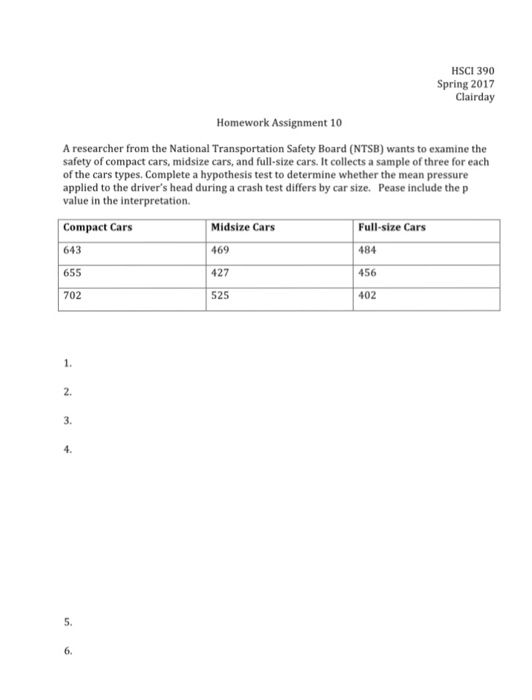 HSCI 390
Spring 2017
Clairday

Homework Assignment 10

A researcher from the National Transportation Safety Board (NTSB) wants to examine the safety of compact cars, midsize cars, and full-size cars. It collects a sample of three for each of the cars types. Complete a hypothesis test to determine whether the mean pressure applied to the driver's head during a crash test differs by car size. Pease include the p value in the interpretation.

| Compact Cars | Midsize Cars | Full-size Cars |
|---|---|---|
| 643 | 469 | 484 |
| 655 | 427 | 456 |
| 702 | 525 | 402 |

1.

2.

3.

4.

5.

6.